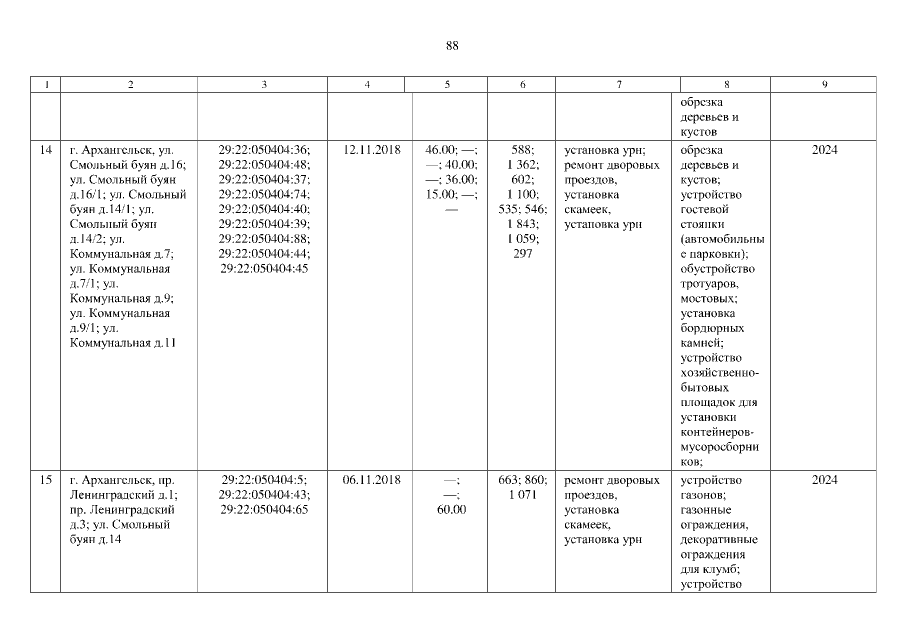 88

| 1 | 2 | 3 | 4 | 5 | 6 | 7 | 8 | 9 |
|---|---|---|---|---|---|---|---|---|
|  |  |  |  |  |  |  | обрезка деревьев и кустов |  |
| 14 | г. Архангельск, ул. Смольный буян д.16; ул. Смольный буян д.16/1; ул. Смольный буян д.14/1; ул. Смольный буян д.14/2; ул. Коммунальная д.7; ул. Коммунальная д.7/1; ул. Коммунальная д.9; ул. Коммунальная д.9/1; ул. Коммунальная д.11 | 29:22:050404:36; 29:22:050404:48; 29:22:050404:37; 29:22:050404:74; 29:22:050404:40; 29:22:050404:39; 29:22:050404:88; 29:22:050404:44; 29:22:050404:45 | 12.11.2018 | 46.00; —; —; 40.00; —; 36.00; 15.00; —; — | 588; 1 362; 602; 1 100; 535; 546; 1 843; 1 059; 297 | установка урн; ремонт дворовых проездов, установка скамеек, установка урн | обрезка деревьев и кустов; устройство гостевой стоянки (автомобильные парковки); обустройство тротуаров, мостовых; установка бордюрных камней; устройство хозяйственно-бытовых площадок для установки контейнеров-мусоросборников; | 2024 |
| 15 | г. Архангельск, пр. Ленинградский д.1; пр. Ленинградский д.3; ул. Смольный буян д.14 | 29:22:050404:5; 29:22:050404:43; 29:22:050404:65 | 06.11.2018 | —; —; 60.00 | 663; 860; 1 071 | ремонт дворовых проездов, установка скамеек, установка урн | устройство газонов; газонные ограждения, декоративные ограждения для клумб; устройство | 2024 |